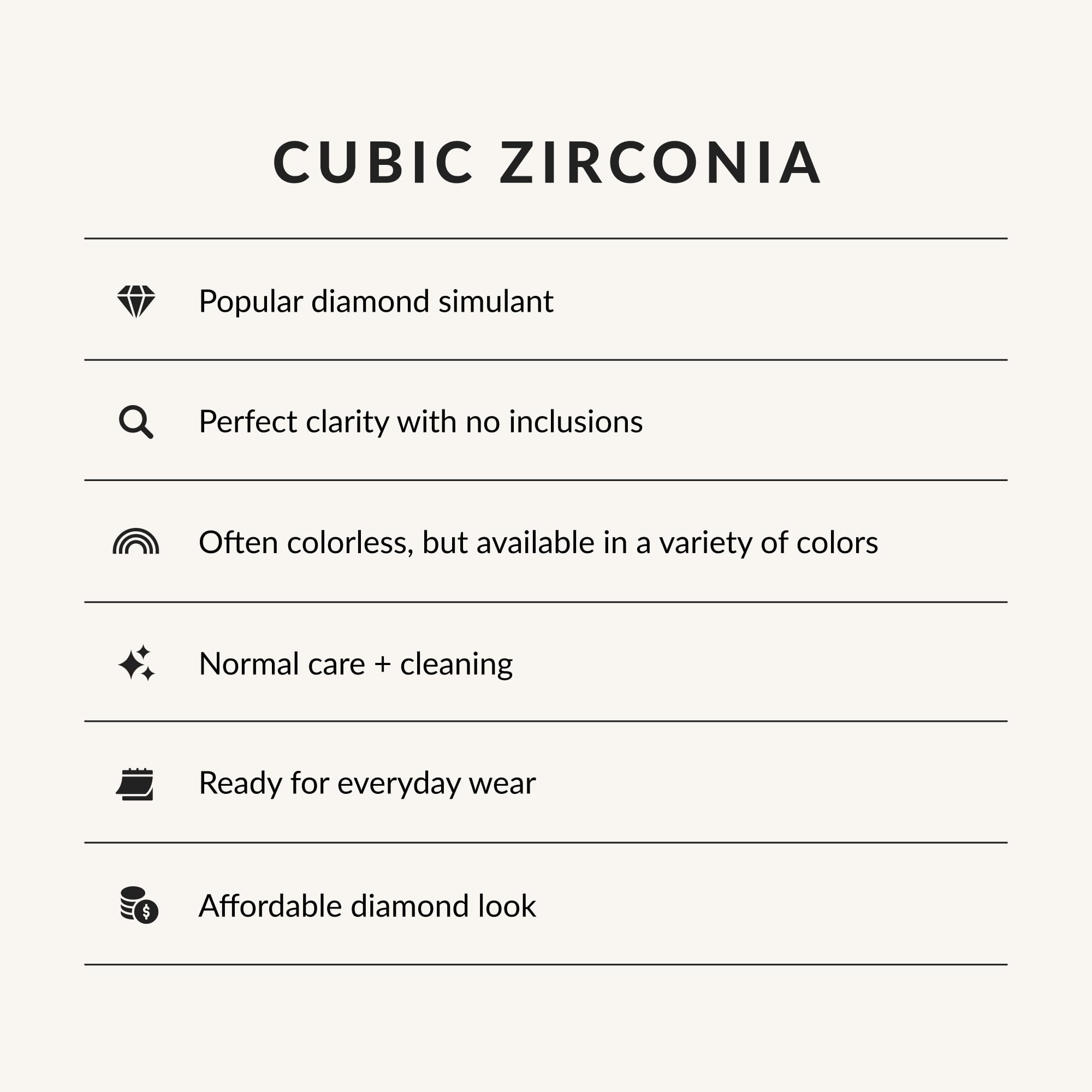 CUBIC ZIRCONIA

Popular diamond simulant

Perfect clarity with no inclusions

Often colorless, but available in a variety of colors

Normal care + cleaning

Ready for everyday wear

Affordable diamond look